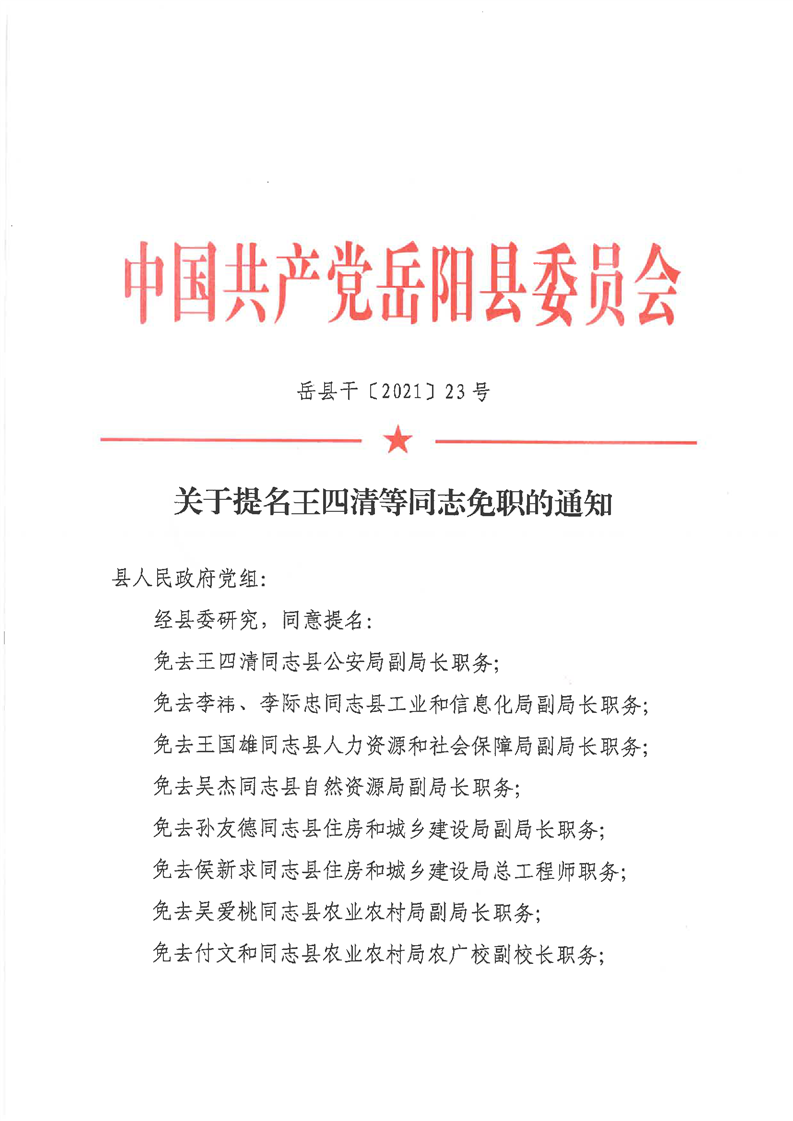 中国共产党岳阳县委员会

岳县干〔2021〕23号

关于提名王四清等同志免职的通知

县人民政府党组：

经县委研究，同意提名：

免去王四清同志县公安局副局长职务；

免去李祎、李际忠同志县工业和信息化局副局长职务；

免去王国雄同志县人力资源和社会保障局副局长职务；

免去吴杰同志县自然资源局副局长职务；

免去孙友德同志县住房和城乡建设局副局长职务；

免去侯新求同志县住房和城乡建设局总工程师职务；

免去吴爱桃同志县农业农村局副局长职务；

免去付文和同志县农业农村局农广校副校长职务；